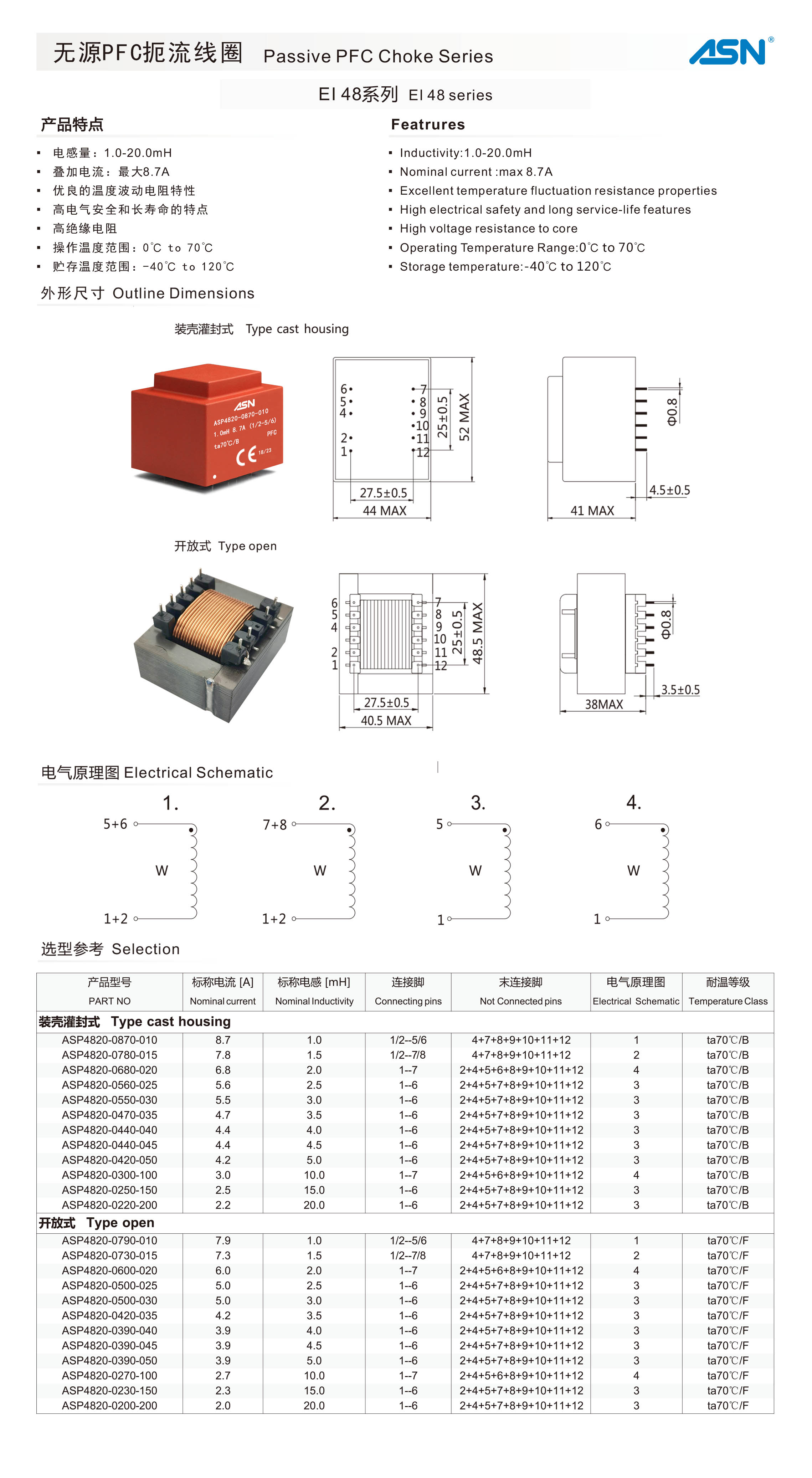 无源PFC扼流线圈 Passive PFC Choke Series

ASN®

EI 48系列 EI 48 series

产品特点

- 电感量：1.0-20.0mH
- 叠加电流：最大8.7A
- 优良的温度波动电阻特性
- 高电气安全和长寿命的特点
- 高绝缘电阻
- 操作温度范围：0℃ to 70℃
- 贮存温度范围：-40℃ to 120℃

Featrures

- Inductivity:1.0-20.0mH
- Nominal current :max 8.7A
- Excellent temperature fluctuation resistance properties
- High electrical safety and long service-life features
- High voltage resistance to core
- Operating Temperature Range:0℃ to 70℃
- Storage temperature:-40℃ to 120℃

外形尺寸 Outline Dimensions

装壳灌封式 Type cast housing

ASN ASP4820-0870-010 1.0mH 8.7A (1/2-5/6) PFC ta70℃/B CE 18/23

6 5 4 2 1 7 8 9 10 11 12 25±0.5 52 MAX 27.5±0.5 44 MAX

Φ0.8 4.5±0.5 41 MAX

开放式 Type open

6 5 4 2 1 7 8 9 10 11 12 25±0.5 48.5 MAX 27.5±0.5 40.5 MAX

Φ0.8 3.5±0.5 38MAX

电气原理图 Electrical Schematic

1. 5+6 W 1+2

2. 7+8 W 1+2

3. 5 W 1

4. 6 W 1

选型参考 Selection

| 产品型号 PART NO | 标称电流 [A] Nominal current | 标称电感 [mH] Nominal Inductivity | 连接脚 Connecting pins | 未连接脚 Not Connected pins | 电气原理图 Electrical Schematic | 耐温等级 Temperature Class |
|---|---|---|---|---|---|---|
| 装壳灌封式 Type cast housing | | | | | | |
| ASP4820-0870-010 | 8.7 | 1.0 | 1/2--5/6 | 4+7+8+9+10+11+12 | 1 | ta70℃/B |
| ASP4820-0780-015 | 7.8 | 1.5 | 1/2--7/8 | 4+7+8+9+10+11+12 | 2 | ta70℃/B |
| ASP4820-0680-020 | 6.8 | 2.0 | 1--7 | 2+4+5+6+8+9+10+11+12 | 4 | ta70℃/B |
| ASP4820-0560-025 | 5.6 | 2.5 | 1--6 | 2+4+5+7+8+9+10+11+12 | 3 | ta70℃/B |
| ASP4820-0550-030 | 5.5 | 3.0 | 1--6 | 2+4+5+7+8+9+10+11+12 | 3 | ta70℃/B |
| ASP4820-0470-035 | 4.7 | 3.5 | 1--6 | 2+4+5+7+8+9+10+11+12 | 3 | ta70℃/B |
| ASP4820-0440-040 | 4.4 | 4.0 | 1--6 | 2+4+5+7+8+9+10+11+12 | 3 | ta70℃/B |
| ASP4820-0440-045 | 4.4 | 4.5 | 1--6 | 2+4+5+7+8+9+10+11+12 | 3 | ta70℃/B |
| ASP4820-0420-050 | 4.2 | 5.0 | 1--6 | 2+4+5+7+8+9+10+11+12 | 3 | ta70℃/B |
| ASP4820-0300-100 | 3.0 | 10.0 | 1--7 | 2+4+5+6+8+9+10+11+12 | 4 | ta70℃/B |
| ASP4820-0250-150 | 2.5 | 15.0 | 1--6 | 2+4+5+7+8+9+10+11+12 | 3 | ta70℃/B |
| ASP4820-0220-200 | 2.2 | 20.0 | 1--6 | 2+4+5+7+8+9+10+11+12 | 3 | ta70℃/B |
| 开放式 Type open | | | | | | |
| ASP4820-0790-010 | 7.9 | 1.0 | 1/2--5/6 | 4+7+8+9+10+11+12 | 1 | ta70℃/F |
| ASP4820-0730-015 | 7.3 | 1.5 | 1/2--7/8 | 4+7+8+9+10+11+12 | 2 | ta70℃/F |
| ASP4820-0600-020 | 6.0 | 2.0 | 1--7 | 2+4+5+6+8+9+10+11+12 | 4 | ta70℃/F |
| ASP4820-0500-025 | 5.0 | 2.5 | 1--6 | 2+4+5+7+8+9+10+11+12 | 3 | ta70℃/F |
| ASP4820-0500-030 | 5.0 | 3.0 | 1--6 | 2+4+5+7+8+9+10+11+12 | 3 | ta70℃/F |
| ASP4820-0420-035 | 4.2 | 3.5 | 1--6 | 2+4+5+7+8+9+10+11+12 | 3 | ta70℃/F |
| ASP4820-0390-040 | 3.9 | 4.0 | 1--6 | 2+4+5+7+8+9+10+11+12 | 3 | ta70℃/F |
| ASP4820-0390-045 | 3.9 | 4.5 | 1--6 | 2+4+5+7+8+9+10+11+12 | 3 | ta70℃/F |
| ASP4820-0390-050 | 3.9 | 5.0 | 1--6 | 2+4+5+7+8+9+10+11+12 | 3 | ta70℃/F |
| ASP4820-0270-100 | 2.7 | 10.0 | 1--7 | 2+4+5+6+8+9+10+11+12 | 4 | ta70℃/F |
| ASP4820-0230-150 | 2.3 | 15.0 | 1--6 | 2+4+5+7+8+9+10+11+12 | 3 | ta70℃/F |
| ASP4820-0200-200 | 2.0 | 20.0 | 1--6 | 2+4+5+7+8+9+10+11+12 | 3 | ta70℃/F |